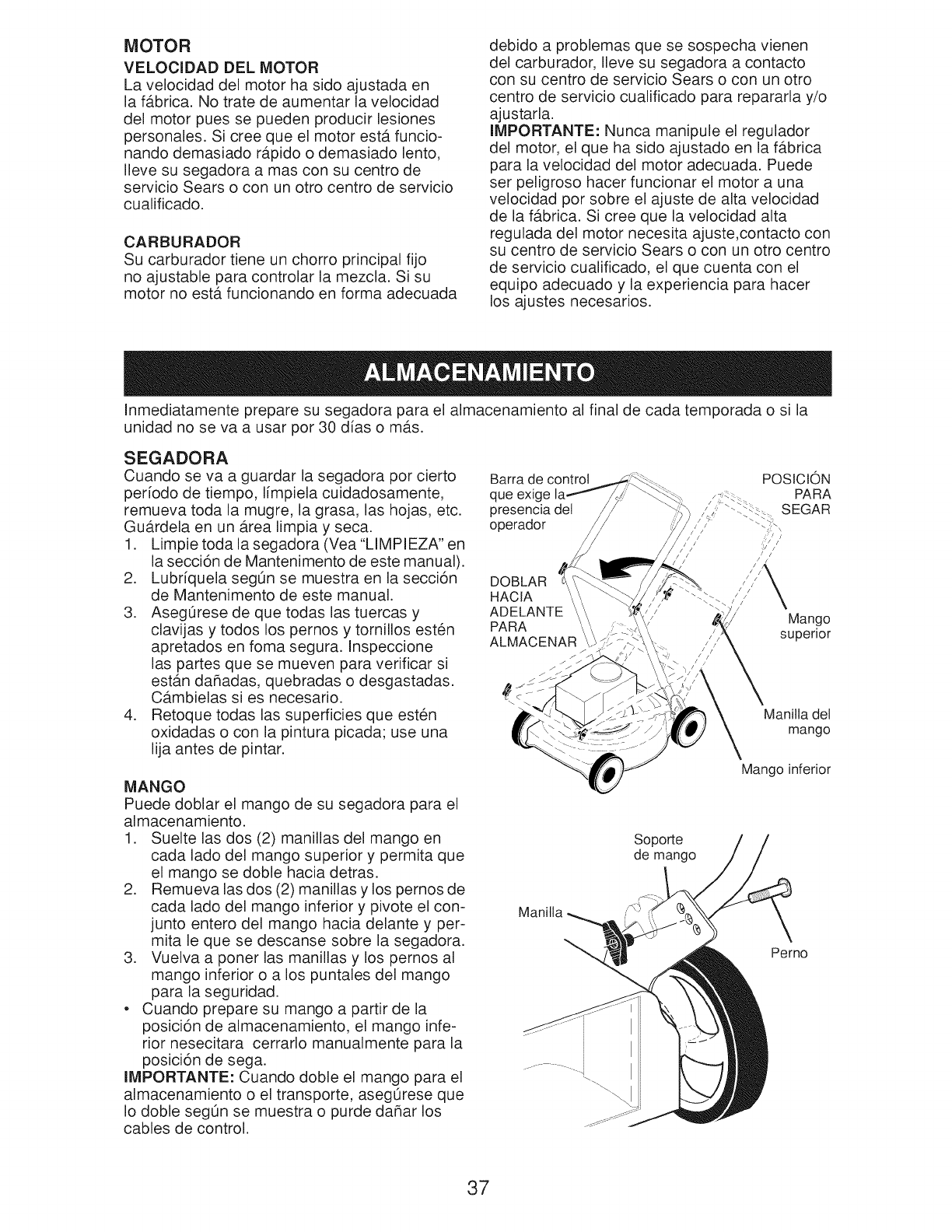 MOTOR

VELOCIDAD DEL MOTOR

La velocidad del motor ha sido ajustada en la fábrica. No trate de aumentar la velocidad del motor pues se pueden producir lesiones personales. Si cree que el motor está funcionando demasiado rápido o demasiado lento, lleve su segadora a mas con su centro de servicio Sears o con un otro centro de servicio cualificado.

CARBURADOR

Su carburador tiene un chorro principal fijo no ajustable para controlar la mezcla. Si su motor no está funcionando en forma adecuada debido a problemas que se sospecha vienen del carburador, lleve su segadora a contacto con su centro de servicio Sears o con un otro centro de servicio cualificado para repararla y/o ajustarla.

IMPORTANTE: Nunca manipule el regulador del motor, el que ha sido ajustado en la fábrica para la velocidad del motor adecuada. Puede ser peligroso hacer funcionar el motor a una velocidad por sobre el ajuste de alta velocidad de la fábrica. Si cree que la velocidad alta regulada del motor necesita ajuste,contacto con su centro de servicio Sears o con un otro centro de servicio cualificado, el que cuenta con el equipo adecuado y la experiencia para hacer los ajustes necesarios.

ALMACENAMIENTO

Inmediatamente prepare su segadora para el almacenamiento al final de cada temporada o si la unidad no se va a usar por 30 días o más.

SEGADORA

Cuando se va a guardar la segadora por cierto período de tiempo, límpiela cuidadosamente, remueva toda la mugre, la grasa, las hojas, etc. Guárdela en un área limpia y seca.

1. Limpie toda la segadora (Vea "LIMPIEZA" en la sección de Mantenimento de este manual).
2. Lubríquela según se muestra en la sección de Mantenimento de este manual.
3. Asegúrese de que todas las tuercas y clavijas y todos los pernos y tornillos estén apretados en foma segura. Inspeccione las partes que se mueven para verificar si están dañadas, quebradas o desgastadas. Cámbielas si es necesario.
4. Retoque todas las superficies que estén oxidadas o con la pintura picada; use una lija antes de pintar.

MANGO

Puede doblar el mango de su segadora para el almacenamiento.

1. Suelte las dos (2) manillas del mango en cada lado del mango superior y permita que el mango se doble hacia detras.
2. Remueva las dos (2) manillas y los pernos de cada lado del mango inferior y pivote el conjunto entero del mango hacia delante y permita le que se descanse sobre la segadora.
3. Vuelva a poner las manillas y los pernos al mango inferior o a los puntales del mango para la seguridad.

• Cuando prepare su mango a partir de la posición de almacenamiento, el mango inferior nesecitara cerrarlo manualmente para la posición de sega.

IMPORTANTE: Cuando doble el mango para el almacenamiento o el transporte, asegúrese que lo doble según se muestra o purde dañar los cables de control.

Barra de control que exige la presencia del operador

POSICIÓN PARA SEGAR

DOBLAR HACIA ADELANTE PARA ALMACENAR

Mango superior

Manilla del mango

Mango inferior

Soporte de mango

Manilla

Perno

37